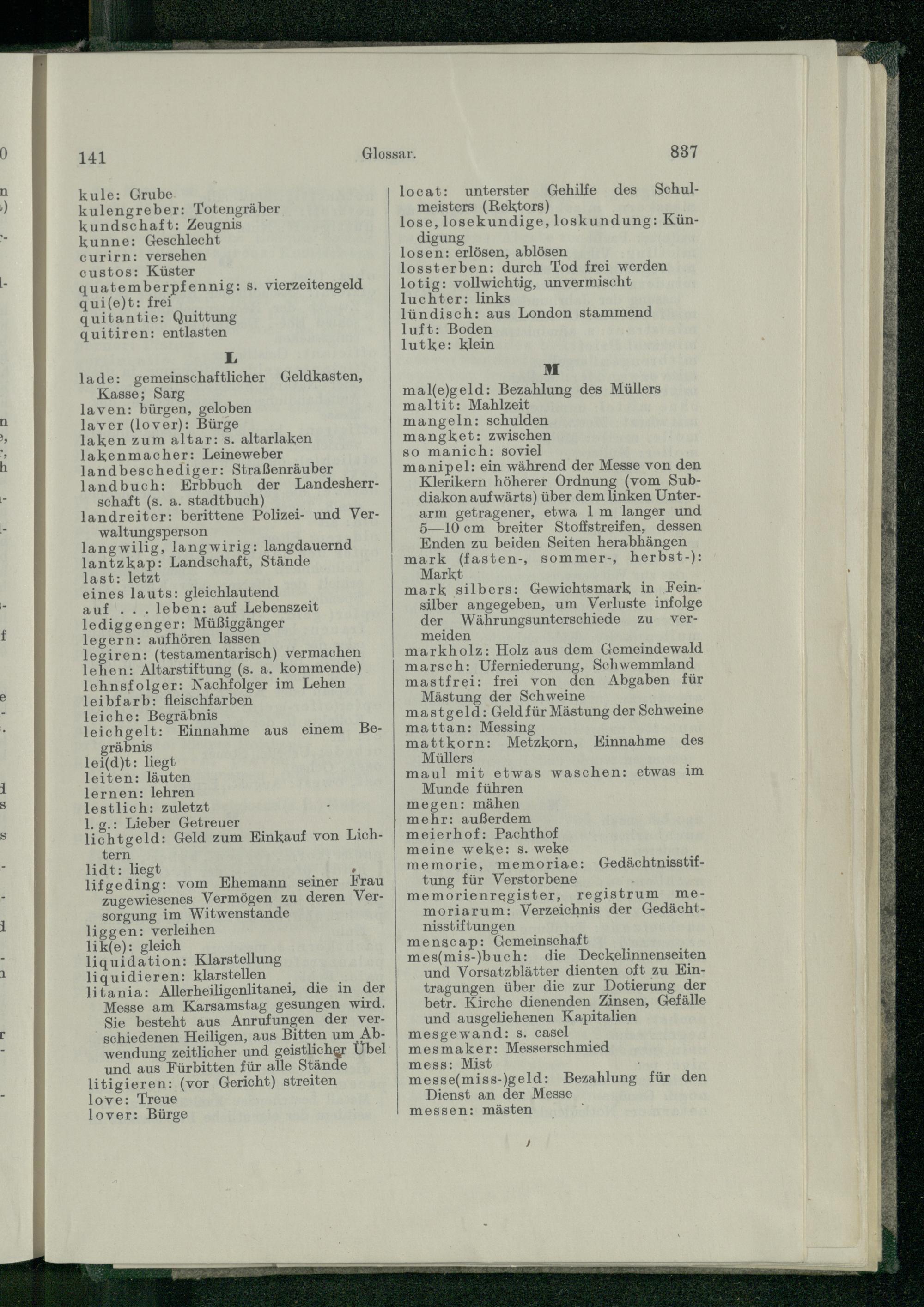 141 Glossar. 837

kule: Grube
kulengreber: Totengräber
kundschaft: Zeugnis
kunne: Geschlecht
curirn: versehen
custos: Küster
quatemberpfennig: s. vierzeitengeld
qui(e)t: frei
quitantie: Quittung
quitiren: entlasten

L

lade: gemeinschaftlicher Geldkasten, Kasse; Sarg
laven: bürgen, geloben
laver (lover): Bürge
laken zum altar: s. altarlaken
lakenmacher: Leineweber
landbeschediger: Straßenräuber
landbuch: Erbbuch der Landesherrschaft (s. a. stadtbuch)
landreiter: berittene Polizei- und Verwaltungsperson
langwilig, langwirig: langdauernd
lantzkap: Landschaft, Stände
last: letzt
eines lauts: gleichlautend
auf . . . leben: auf Lebenszeit
lediggenger: Müßiggänger
legern: aufhören lassen
legiren: (testamentarisch) vermachen
lehen: Altarstiftung (s. a. kommende)
lehnsfolger: Nachfolger im Lehen
leibfarb: fleischfarben
leiche: Begräbnis
leichgelt: Einnahme aus einem Begräbnis
lei(d)t: liegt
leiten: läuten
lernen: lehren
lestlich: zuletzt
l. g.: Lieber Getreuer
lichtgeld: Geld zum Einkauf von Lichtern
lidt: liegt
lifgeding: vom Ehemann seiner Frau zugewiesenes Vermögen zu deren Versorgung im Witwenstande
liggen: verleihen
lik(e): gleich
liquidation: Klarstellung
liquidieren: klarstellen
litania: Allerheiligenlitanei, die in der Messe am Karsamstag gesungen wird. Sie besteht aus Anrufungen der verschiedenen Heiligen, aus Bitten um Abwendung zeitlicher und geistlicher Übel und aus Fürbitten für alle Stände
litigieren: (vor Gericht) streiten
love: Treue
lover: Bürge

locat: unterster Gehilfe des Schulmeisters (Rektors)
lose, losekundige, loskundung: Kündigung
losen: erlösen, ablösen
lossterben: durch Tod frei werden
lotig: vollwichtig, unvermischt
luchter: links
lündisch: aus London stammend
luft: Boden
lutke: klein

M

mal(e)geld: Bezahlung des Müllers
maltit: Mahlzeit
mangeln: schulden
mangket: zwischen
so manich: soviel
manipel: ein während der Messe von den Klerikern höherer Ordnung (vom Subdiakon aufwärts) über dem linken Unterarm getragener, etwa 1 m langer und 5—10 cm breiter Stoffstreifen, dessen Enden zu beiden Seiten herabhängen
mark (fasten-, sommer-, herbst-): Markt
mark silbers: Gewichtsmark in Feinsilber angegeben, um Verluste infolge der Währungsunterschiede zu vermeiden
markholz: Holz aus dem Gemeindewald
marsch: Uferniederung, Schwemmland
mastfrei: frei von den Abgaben für Mästung der Schweine
mastgeld: Geld für Mästung der Schweine
mattan: Messing
mattkorn: Metzkorn, Einnahme des Müllers
maul mit etwas waschen: etwas im Munde führen
megen: mähen
mehr: außerdem
meierhof: Pachthof
meine weke: s. weke
memorie, memoriae: Gedächtnisstiftung für Verstorbene
memorienregister, registrum memoriarum: Verzeichnis der Gedächtnisstiftungen
menscap: Gemeinschaft
mes(mis-)buch: die Deckelinnenseiten und Vorsatzblätter dienten oft zu Eintragungen über die zur Dotierung der betr. Kirche dienenden Zinsen, Gefälle und ausgeliehenen Kapitalien
mesgewand: s. casel
mesmaker: Messerschmied
mess: Mist
messe(miss-)geld: Bezahlung für den Dienst an der Messe
messen: mästen